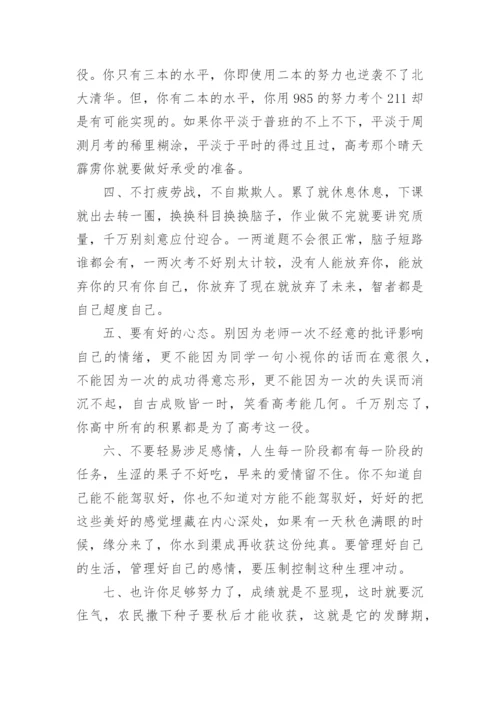 役。你只有三本的水平，你即使用二本的努力也逆袭不了北大清华。但，你有二本的水平，你用985的努力考个211却是有可能实现的。如果你平淡于普班的不上不下，平淡于周测月考的稀里糊涂，平淡于平时的得过且过，高考那个晴天霹雳你就要做好承受的准备。

四、不打疲劳战，不自欺欺人。累了就休息休息，下课就出去转一圈，换换科目换换脑子，作业做不完就要讲究质量，千万别刻意应付迎合。一两道题不会很正常，脑子短路谁都会有，一两次考不好别太计较，没有人能放弃你，能放弃你的只有你自己，你放弃了现在就放弃了未来，智者都是自己超度自己。

五、要有好的心态。别因为老师一次不经意的批评影响自己的情绪，更不能因为同学一句小视你的话而在意很久，不能因为一次的成功得意忘形，更不能因为一次的失误而消沉不起，自古成败皆一时，笑看高考能几何。千万别忘了，你高中所有的积累都是为了高考这一役。

六、不要轻易涉足感情，人生每一阶段都有每一阶段的任务，生涩的果子不好吃，早来的爱情留不住。你不知道自己能不能驾驭好，你也不知道对方能不能驾驭好，好好的把这些美好的感觉埋藏在内心深处，如果有一天秋色满眼的时候，缘分来了，你水到渠成再收获这份纯真。要管理好自己的生活，管理好自己的感情，要压制控制这种生理冲动。

七、也许你足够努力了，成绩就是不显现，这时就要沉住气，农民撒下种子要秋后才能收获，这就是它的发酵期，